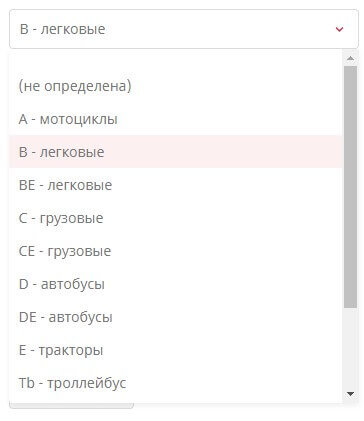 B - легковые

(не определена)

A - мотоциклы

B - легковые

BE - легковые

C - грузовые

CE - грузовые

D - автобусы

DE - автобусы

E - тракторы

Tb - троллейбус